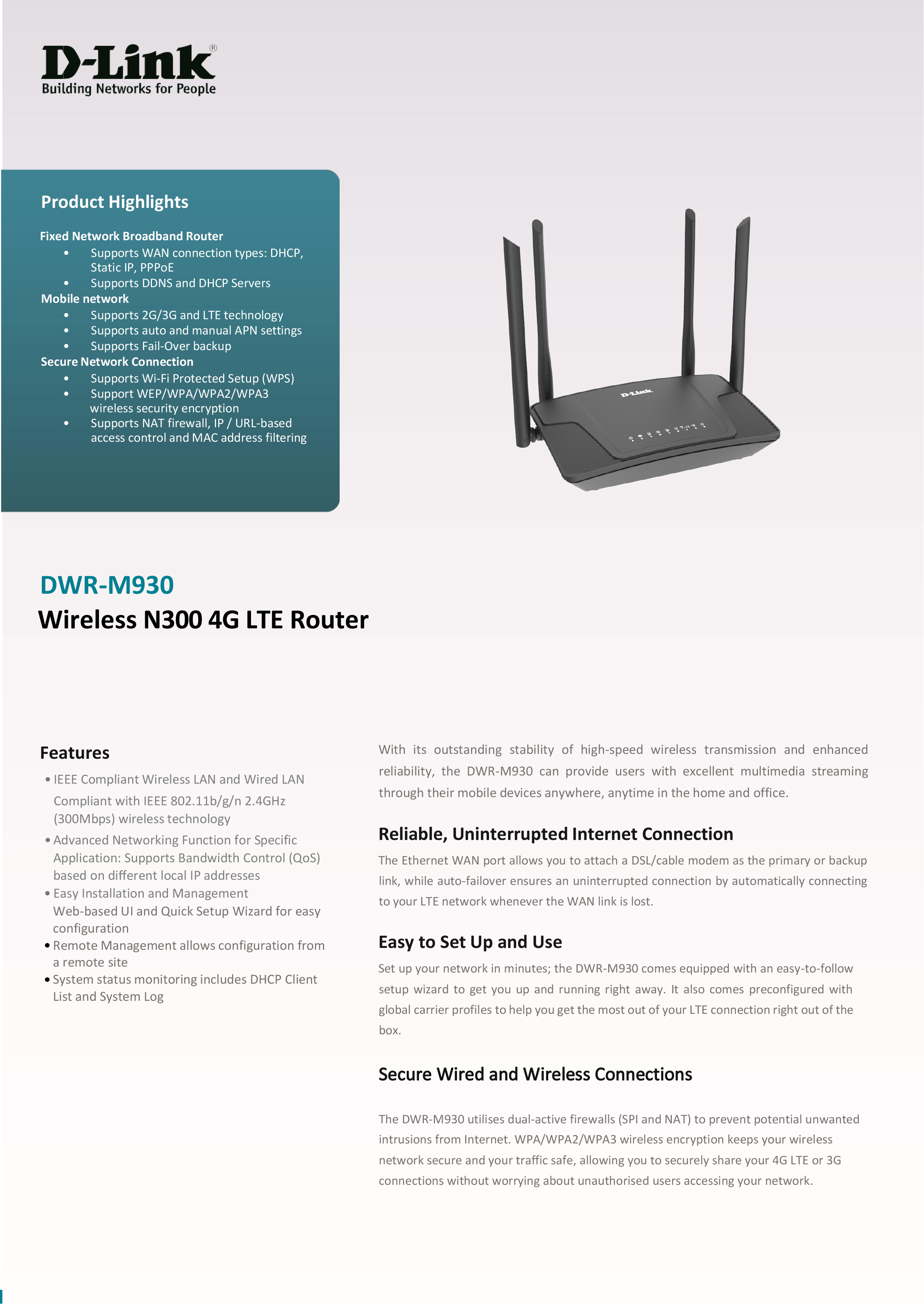 D-Link®
Building Networks for People

Product Highlights

Fixed Network Broadband Router
• Supports WAN connection types: DHCP, Static IP, PPPoE
• Supports DDNS and DHCP Servers
Mobile network
• Supports 2G/3G and LTE technology
• Supports auto and manual APN settings
• Supports Fail-Over backup
Secure Network Connection
• Supports Wi-Fi Protected Setup (WPS)
• Support WEP/WPA/WPA2/WPA3 wireless security encryption
• Supports NAT firewall, IP / URL-based access control and MAC address filtering

D-Link

DWR-M930
Wireless N300 4G LTE Router

Features
• IEEE Compliant Wireless LAN and Wired LAN Compliant with IEEE 802.11b/g/n 2.4GHz (300Mbps) wireless technology
• Advanced Networking Function for Specific Application: Supports Bandwidth Control (QoS) based on different local IP addresses
• Easy Installation and Management Web-based UI and Quick Setup Wizard for easy configuration
• Remote Management allows configuration from a remote site
• System status monitoring includes DHCP Client List and System Log

With its outstanding stability of high-speed wireless transmission and enhanced reliability, the DWR-M930 can provide users with excellent multimedia streaming through their mobile devices anywhere, anytime in the home and office.

Reliable, Uninterrupted Internet Connection
The Ethernet WAN port allows you to attach a DSL/cable modem as the primary or backup link, while auto-failover ensures an uninterrupted connection by automatically connecting to your LTE network whenever the WAN link is lost.

Easy to Set Up and Use
Set up your network in minutes; the DWR-M930 comes equipped with an easy-to-follow setup wizard to get you up and running right away. It also comes preconfigured with global carrier profiles to help you get the most out of your LTE connection right out of the box.

Secure Wired and Wireless Connections

The DWR-M930 utilises dual-active firewalls (SPI and NAT) to prevent potential unwanted intrusions from Internet. WPA/WPA2/WPA3 wireless encryption keeps your wireless network secure and your traffic safe, allowing you to securely share your 4G LTE or 3G connections without worrying about unauthorised users accessing your network.